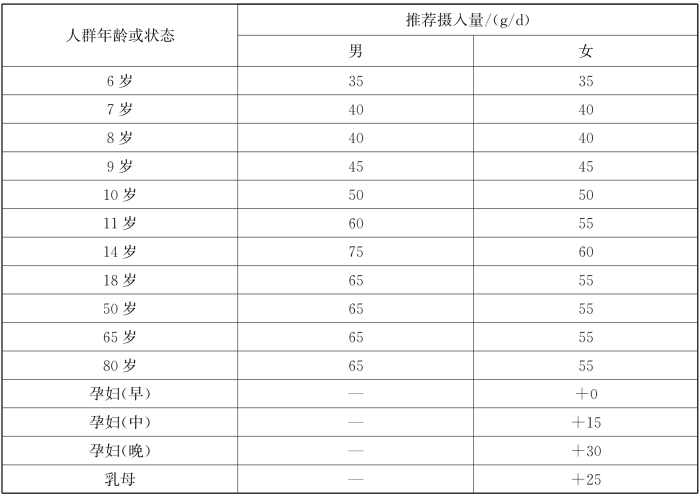 | 人群年龄或状态 | 推荐摄入量/(g/d) | |
|---|---|---|
| | 男 | 女 |
| 6 岁 | 35 | 35 |
| 7 岁 | 40 | 40 |
| 8 岁 | 40 | 40 |
| 9 岁 | 45 | 45 |
| 10 岁 | 50 | 50 |
| 11 岁 | 60 | 55 |
| 14 岁 | 75 | 60 |
| 18 岁 | 65 | 55 |
| 50 岁 | 65 | 55 |
| 65 岁 | 65 | 55 |
| 80 岁 | 65 | 55 |
| 孕妇(早) | — | +0 |
| 孕妇(中) | — | +15 |
| 孕妇(晚) | — | +30 |
| 乳母 | — | +25 |